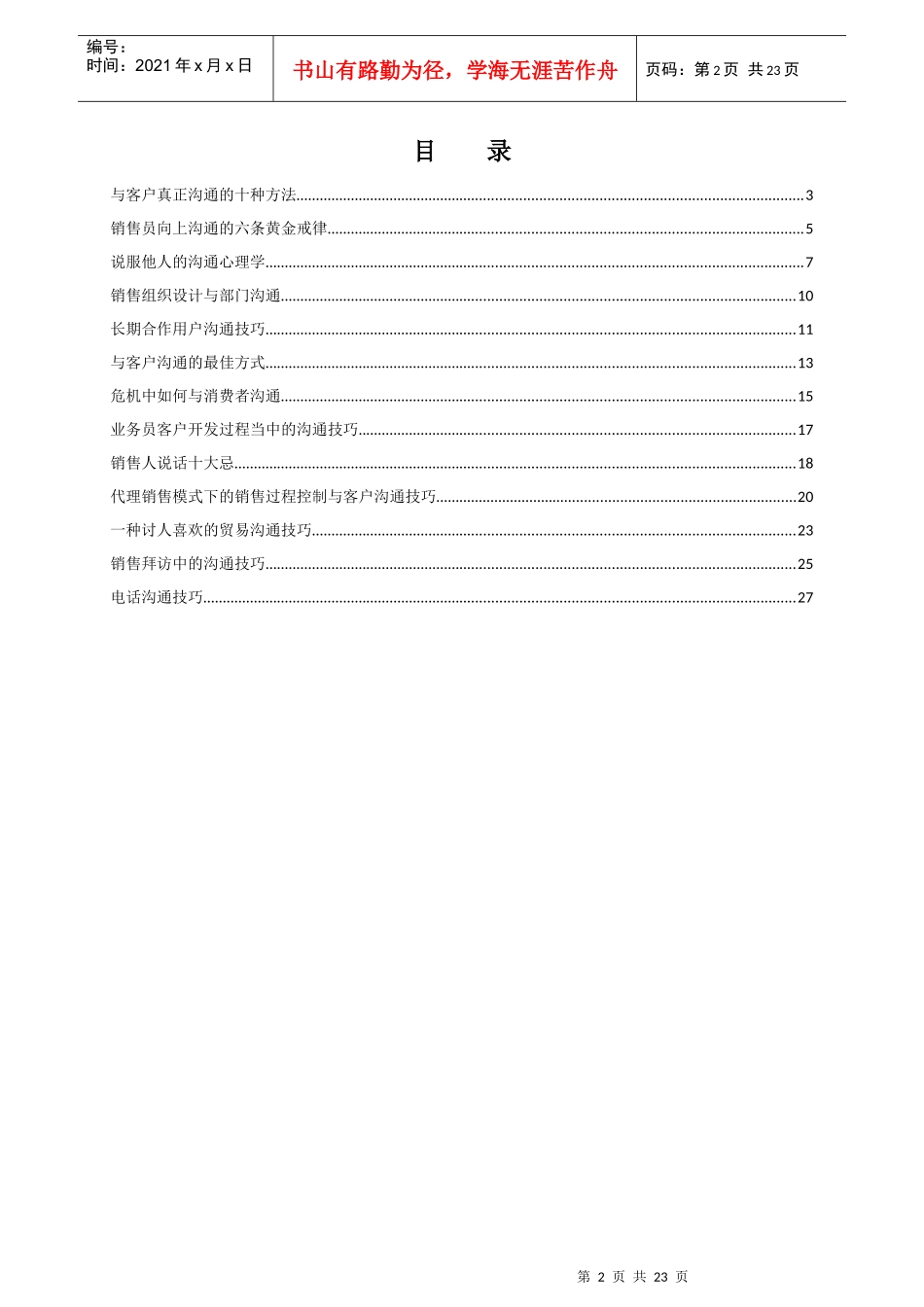 编号：
时间：2021年x月x日

书山有路勤为径，学海无涯苦作舟

页码：第2页 共23页

目 录

与客户真正沟通的十种方法 3
销售员向上沟通的六条黄金戒律 5
说服他人的沟通心理学 7
销售组织设计与部门沟通 10
长期合作用户沟通技巧 11
与客户沟通的最佳方式 13
危机中如何与消费者沟通 15
业务员客户开发过程当中的沟通技巧 17
销售人说话十大忌 18
代理销售模式下的销售过程控制与客户沟通技巧 20
一种讨人喜欢的贸易沟通技巧 23
销售拜访中的沟通技巧 25
电话沟通技巧 27

第2页 共23页